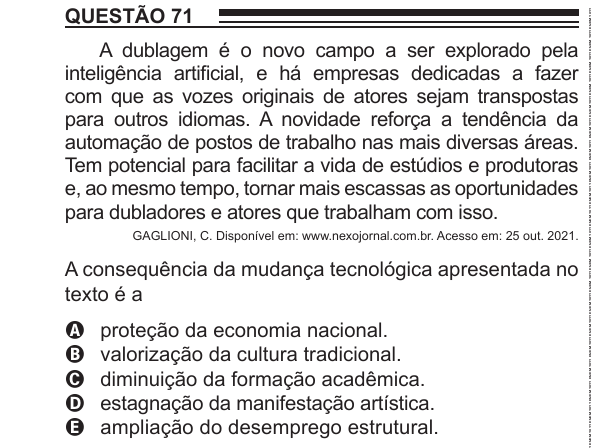 QUESTÃO 71

A dublagem é o novo campo a ser explorado pela inteligência artificial, e há empresas dedicadas a fazer com que as vozes originais de atores sejam transpostas para outros idiomas. A novidade reforça a tendência da automação de postos de trabalho nas mais diversas áreas. Tem potencial para facilitar a vida de estúdios e produtoras e, ao mesmo tempo, tornar mais escassas as oportunidades para dubladores e atores que trabalham com isso.

GAGLIONI, C. Disponível em: www.nexojornal.com.br. Acesso em: 25 out. 2021.

A consequência da mudança tecnológica apresentada no texto é a

A proteção da economia nacional.
B valorização da cultura tradicional.
C diminuição da formação acadêmica.
D estagnação da manifestação artística.
E ampliação do desemprego estrutural.